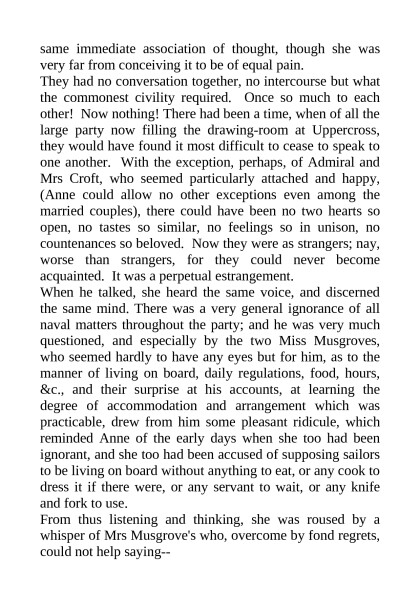 same immediate association of thought, though she was very far from conceiving it to be of equal pain.

They had no conversation together, no intercourse but what the commonest civility required. Once so much to each other! Now nothing! There had been a time, when of all the large party now filling the drawing-room at Uppercross, they would have found it most difficult to cease to speak to one another. With the exception, perhaps, of Admiral and Mrs Croft, who seemed particularly attached and happy, (Anne could allow no other exceptions even among the married couples), there could have been no two hearts so open, no tastes so similar, no feelings so in unison, no countenances so beloved. Now they were as strangers; nay, worse than strangers, for they could never become acquainted. It was a perpetual estrangement.

When he talked, she heard the same voice, and discerned the same mind. There was a very general ignorance of all naval matters throughout the party; and he was very much questioned, and especially by the two Miss Musgroves, who seemed hardly to have any eyes but for him, as to the manner of living on board, daily regulations, food, hours, &c., and their surprise at his accounts, at learning the degree of accommodation and arrangement which was practicable, drew from him some pleasant ridicule, which reminded Anne of the early days when she too had been ignorant, and she too had been accused of supposing sailors to be living on board without anything to eat, or any cook to dress it if there were, or any servant to wait, or any knife and fork to use.

From thus listening and thinking, she was roused by a whisper of Mrs Musgrove's who, overcome by fond regrets, could not help saying--